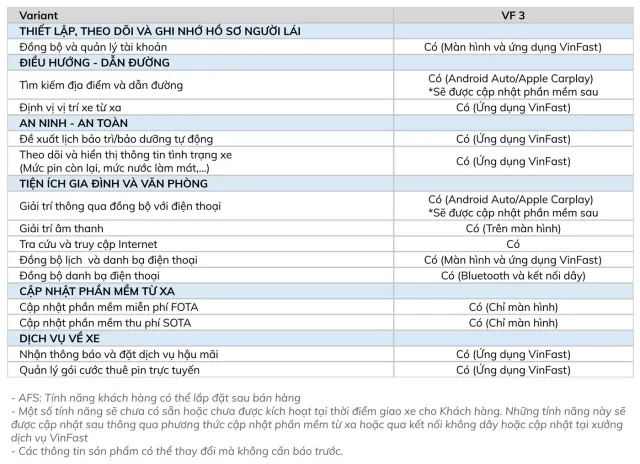 | Variant | VF 3 |
|---|---|
| THIẾT LẬP, THEO DÕI VÀ GHI NHỚ HỒ SƠ NGƯỜI LÁI | |
| Đồng bộ và quản lý tài khoản | Có (Màn hình và ứng dụng VinFast) |
| ĐIỀU HƯỚNG - DẪN ĐƯỜNG | |
| Tìm kiếm địa điểm và dẫn đường | Có (Android Auto/Apple Carplay) *Sẽ được cập nhật phần mềm sau |
| Định vị vị trí xe từ xa | Có (Ứng dụng VinFast) |
| AN NINH - AN TOÀN | |
| Đề xuất lịch bảo trì/bảo dưỡng tự động | Có (Ứng dụng VinFast) |
| Theo dõi và hiển thị thông tin tình trạng xe (Mức pin còn lại, mức nước làm mát,...) | Có (Ứng dụng VinFast) |
| TIỆN ÍCH GIA ĐÌNH VÀ VĂN PHÒNG | |
| Giải trí thông qua đồng bộ với điện thoại | Có (Android Auto/Apple Carplay) *Sẽ được cập nhật phần mềm sau |
| Giải trí âm thanh | Có (Trên màn hình) |
| Tra cứu và truy cập Internet | Có |
| Đồng bộ lịch và danh bạ điện thoại | Có (Màn hình và ứng dụng VinFast) |
| Đồng bộ danh bạ điện thoại | Có (Bluetooth và kết nối dây) |
| CẬP NHẬT PHẦN MỀM TỪ XA | |
| Cập nhật phần mềm miễn phí FOTA | Có (Chỉ màn hình) |
| Cập nhật phần mềm thu phí SOTA | Có (Chỉ màn hình) |
| DỊCH VỤ VỀ XE | |
| Nhận thông báo và đặt dịch vụ hậu mãi | Có (Ứng dụng VinFast) |
| Quản lý gói cước thuê pin trực tuyến | Có (Ứng dụng VinFast) |

- AFS: Tính năng khách hàng có thể lắp đặt sau bán hàng
- Một số tính năng sẽ chưa có sẵn hoặc chưa được kích hoạt tại thời điểm giao xe cho Khách hàng. Những tính năng này sẽ được cập nhật sau thông qua phương thức cập nhật phần mềm từ xa hoặc qua kết nối không dây hoặc cập nhật tại xưởng dịch vụ VinFast
- Các thông tin sản phẩm có thể thay đổi mà không cần báo trước.